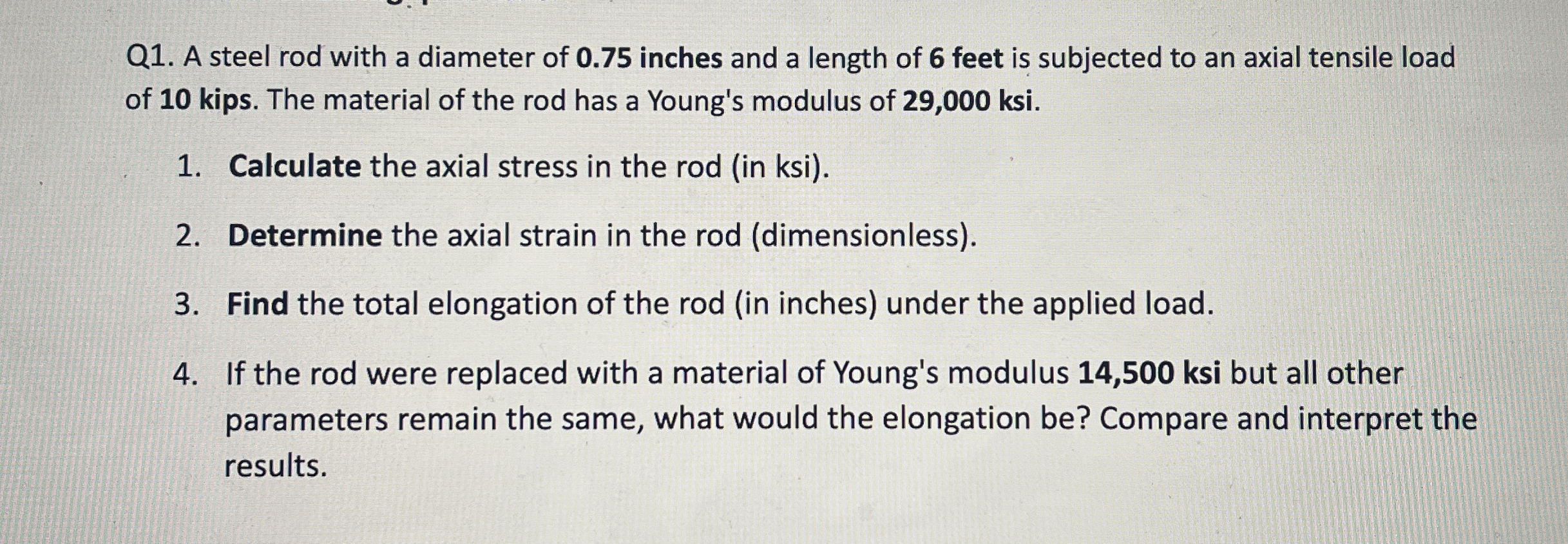 Q1. A steel rod with a diameter of 0.75 inches and a length of 6 feet is subjected to an axial tensile load of 10 kips. The material of the rod has a Young's modulus of 29,000 ksi.

1. Calculate the axial stress in the rod (in ksi).

2. Determine the axial strain in the rod (dimensionless).

3. Find the total elongation of the rod (in inches) under the applied load.

4. If the rod were replaced with a material of Young's modulus 14,500 ksi but all other parameters remain the same, what would the elongation be? Compare and interpret the results.